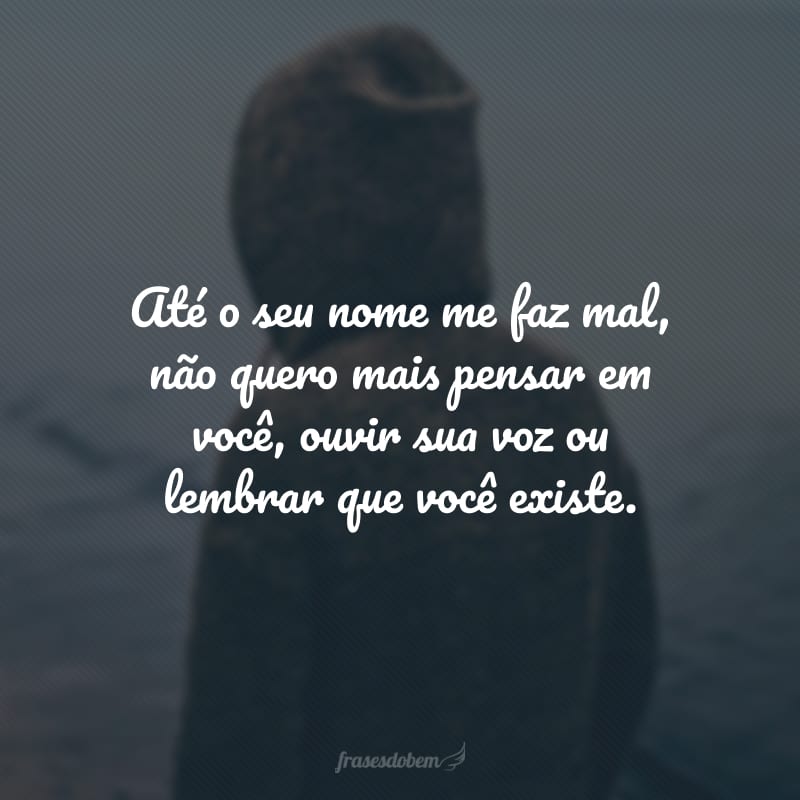 Até o seu nome me faz mal, não quero mais pensar em você, ouvir sua voz ou lembrar que você existe.

frasesdobem